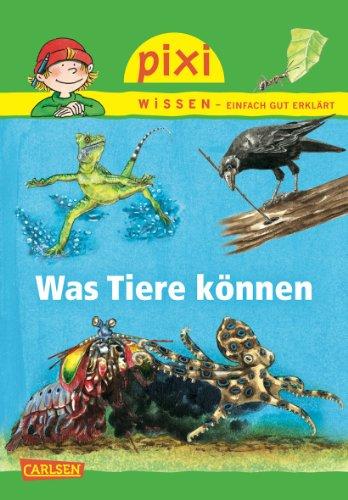 pixi

WISSEN – EINFACH GUT ERKLÄRT

Was Tiere können

CARLSEN